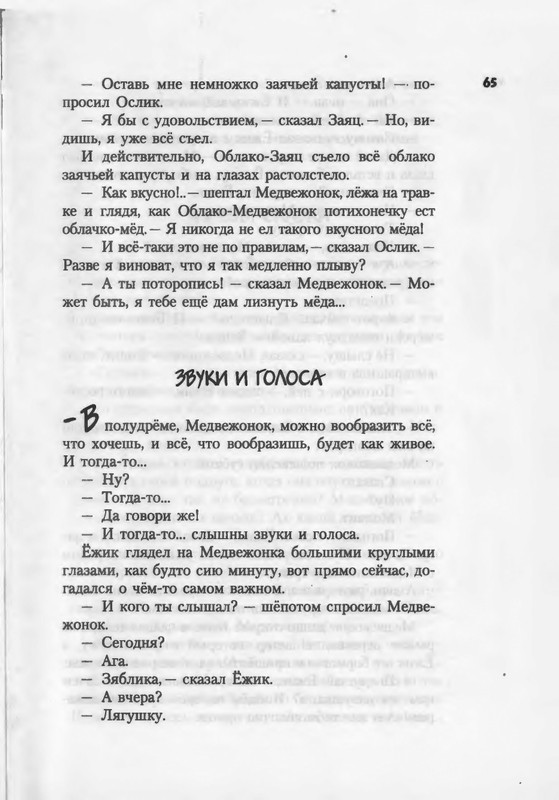 65

— Оставь мне немножко заячьей капусты! — попросил Ослик.

— Я бы с удовольствием, — сказал Заяц. — Но, видишь, я уже всё съел.

И действительно, Облако-Заяц съело всё облако заячьей капусты и на глазах растолстело.

— Как вкусно!.. — шептал Медвежонок, лёжа на травке и глядя, как Облако-Медвежонок потихонечку ест облачко-мёд. — Я никогда не ел такого вкусного мёда!

— И всё-таки это не по правилам, — сказал Ослик. — Разве я виноват, что я так медленно плыву?

— А ты поторопись! — сказал Медвежонок. — Может быть, я тебе ещё дам лизнуть мёда...

ЗВУКИ И ГОЛОСА

— В полудрёме, Медвежонок, можно вообразить всё, что хочешь, и всё, что вообразишь, будет как живое. И тогда-то...

— Ну?

— Тогда-то...

— Да говори же!

— И тогда-то... слышны звуки и голоса.

Ёжик глядел на Медвежонка большими круглыми глазами, как будто сию минуту, вот прямо сейчас, догадался о чём-то самом важном.

— И кого ты слышал? — шёпотом спросил Медвежонок.

— Сегодня?

— Ага.

— Зяблика, — сказал Ёжик.

— А вчера?

— Лягушку.